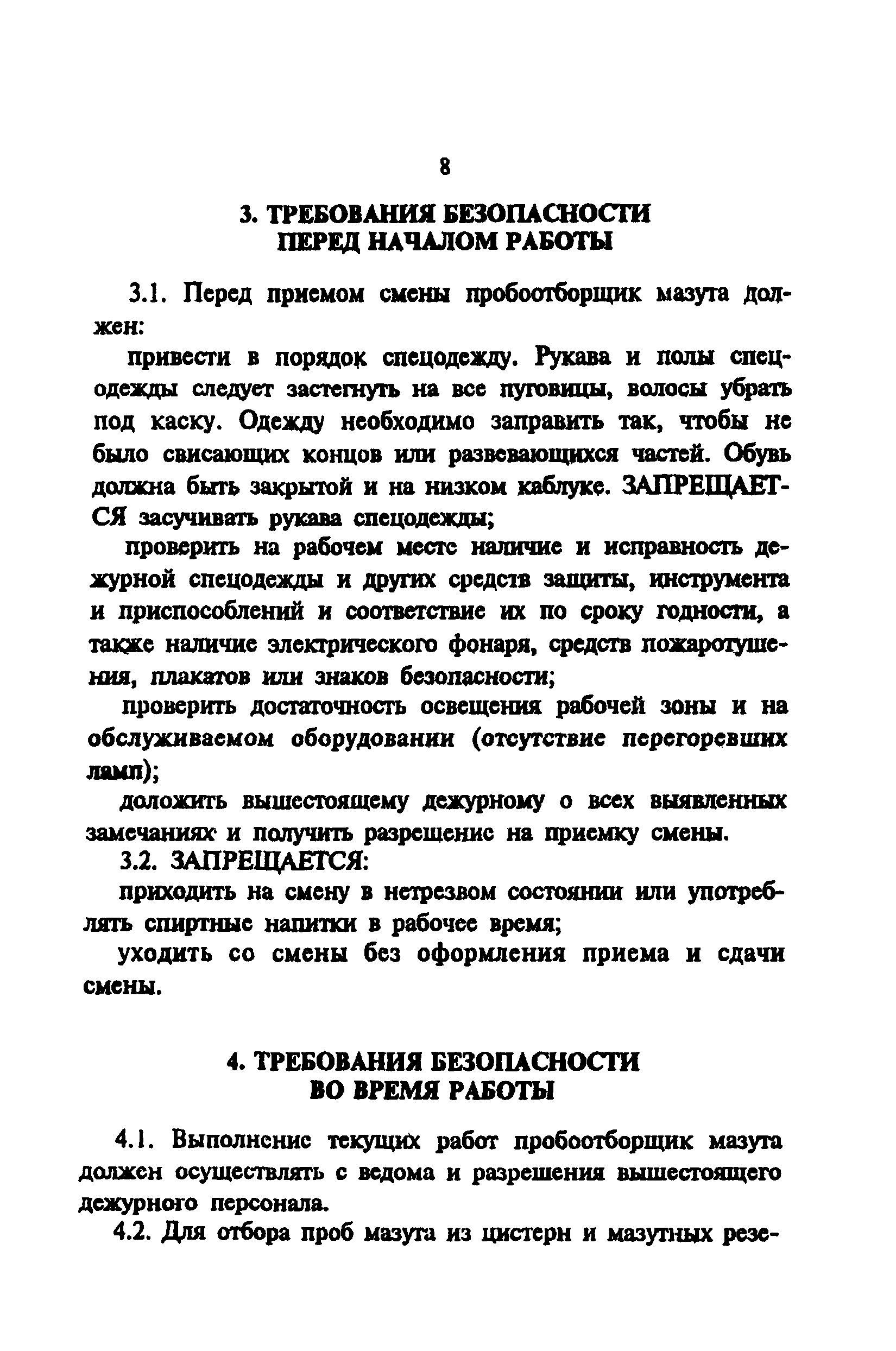 8

3. ТРЕБОВАНИЯ БЕЗОПАСНОСТИ ПЕРЕД НАЧАЛОМ РАБОТЫ

3.1. Перед приемом смены пробоотборщик мазута должен:

привести в порядок спецодежду. Рукава и полы спецодежды следует застегнуть на все пуговицы, волосы убрать под каску. Одежду необходимо заправить так, чтобы не было свисающих концов или развевающихся частей. Обувь должна быть закрытой и на низком каблуке. ЗАПРЕЩАЕТСЯ засучивать рукава спецодежды;

проверить на рабочем месте наличие и исправность дежурной спецодежды и других средств защиты, инструмента и приспособлений и соответствие их по сроку годности, а также наличие электрического фонаря, средств пожаротушения, плакатов или знаков безопасности;

проверить достаточность освещения рабочей зоны и на обслуживаемом оборудовании (отсутствие перегоревших ламп);

доложить вышестоящему дежурному о всех выявленных замечаниях и получить разрешение на приемку смены.

3.2. ЗАПРЕЩАЕТСЯ:

приходить на смену в нетрезвом состоянии или употреблять спиртные напитки в рабочее время;

уходить со смены без оформления приема и сдачи смены.

4. ТРЕБОВАНИЯ БЕЗОПАСНОСТИ ВО ВРЕМЯ РАБОТЫ

4.1. Выполнение текущих работ пробоотборщик мазута должен осуществлять с ведома и разрешения вышестоящего дежурного персонала.

4.2. Для отбора проб мазута из цистерн и мазутных резе-